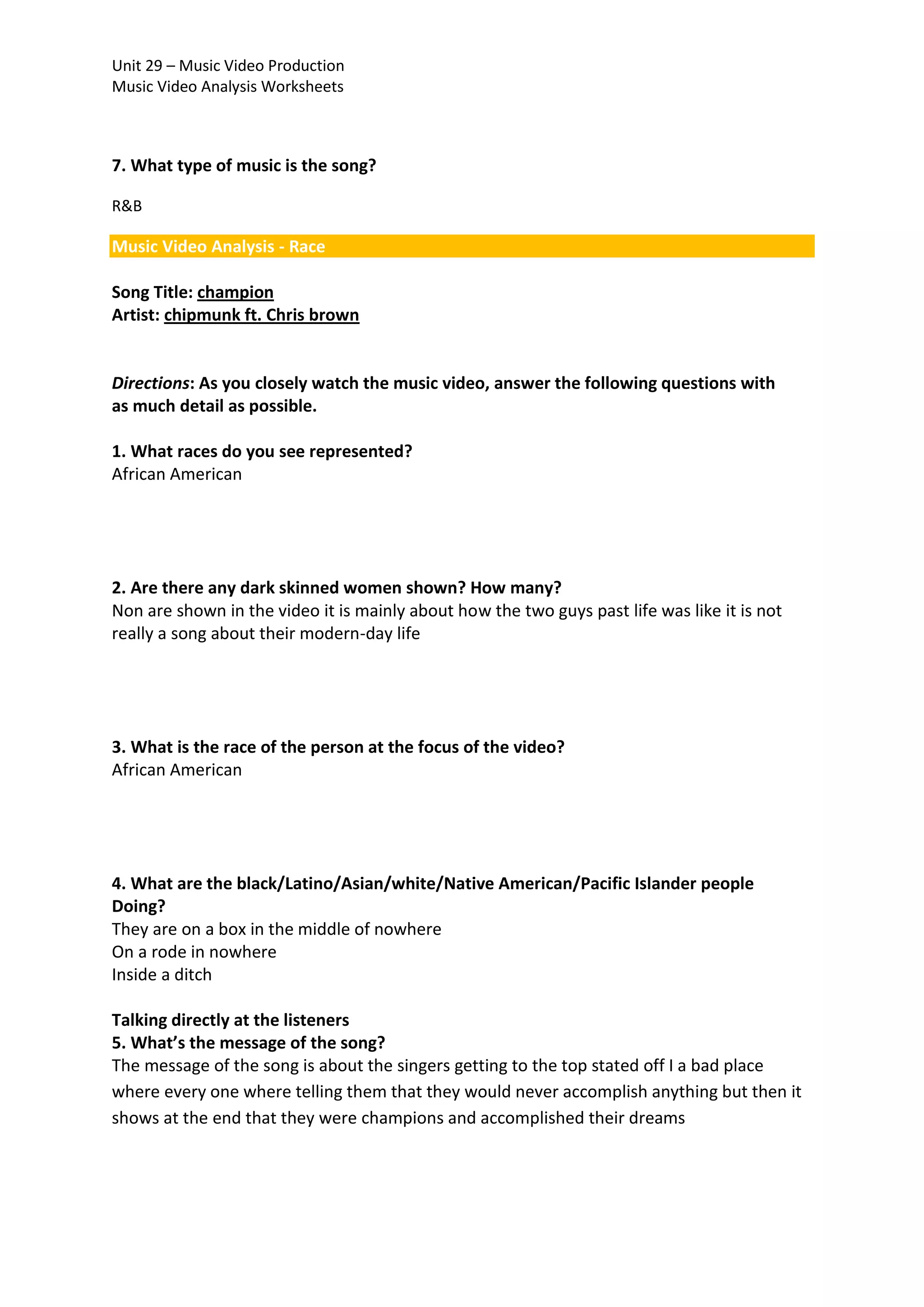 Unit 29 – Music Video Production
Music Video Analysis Worksheets

7. What type of music is the song?

R&B

Music Video Analysis - Race

Song Title: champion
Artist: chipmunk ft. Chris brown

Directions: As you closely watch the music video, answer the following questions with as much detail as possible.

1. What races do you see represented?
African American

2. Are there any dark skinned women shown? How many?
Non are shown in the video it is mainly about how the two guys past life was like it is not really a song about their modern-day life

3. What is the race of the person at the focus of the video?
African American

4. What are the black/Latino/Asian/white/Native American/Pacific Islander people Doing?
They are on a box in the middle of nowhere
On a rode in nowhere
Inside a ditch

Talking directly at the listeners
5. What's the message of the song?
The message of the song is about the singers getting to the top stated off I a bad place where every one where telling them that they would never accomplish anything but then it shows at the end that they were champions and accomplished their dreams